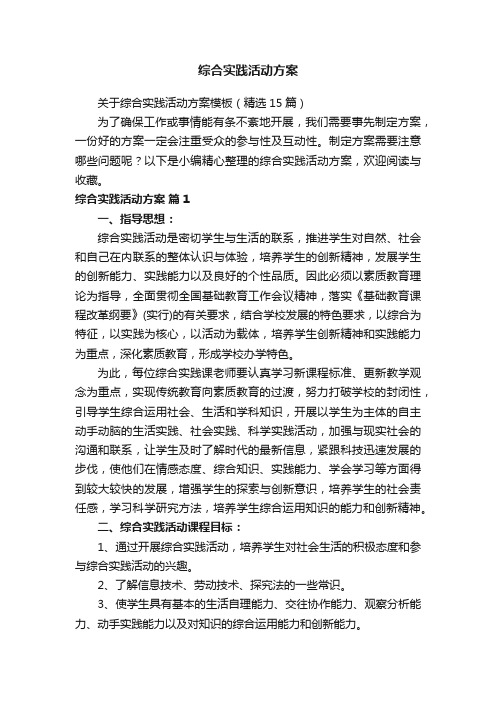 综合实践活动方案

关于综合实践活动方案模板（精选15篇）

为了确保工作或事情能有条不紊地开展，我们需要事先制定方案，一份好的方案一定会注重受众的参与性及互动性。制定方案需要注意哪些问题呢？以下是小编精心整理的综合实践活动方案，欢迎阅读与收藏。

综合实践活动方案 篇1

一、指导思想：

综合实践活动是密切学生与生活的联系，推进学生对自然、社会和自己在内联系的整体认识与体验，培养学生的创新精神，发展学生的创新能力、实践能力以及良好的个性品质。因此必须以素质教育理论为指导，全面贯彻全国基础教育工作会议精神，落实《基础教育课程改革纲要》(实行)的有关要求，结合学校发展的特色要求，以综合为特征，以实践为核心，以活动为载体，培养学生创新精神和实践能力为重点，深化素质教育，形成学校办学特色。

为此，每位综合实践课老师要认真学习新课程标准、更新教学观念为重点，实现传统教育向素质教育的过渡，努力打破学校的封闭性，引导学生综合运用社会、生活和学科知识，开展以学生为主体的自主动手动脑的生活实践、社会实践、科学实践活动，加强与现实社会的沟通和联系，让学生及时了解时代的最新信息，紧跟科技迅速发展的步伐，使他们在情感态度、综合知识、实践能力、学会学习等方面得到较大较快的发展，增强学生的探索与创新意识，培养学生的社会责任感，学习科学研究方法，培养学生综合运用知识的能力和创新精神。

二、综合实践活动课程目标：

1、通过开展综合实践活动，培养学生对社会生活的积极态度和参与综合实践活动的兴趣。

2、了解信息技术、劳动技术、探究法的一些常识。

3、使学生具有基本的生活自理能力、交往协作能力、观察分析能力、动手实践能力以及对知识的综合运用能力和创新能力。